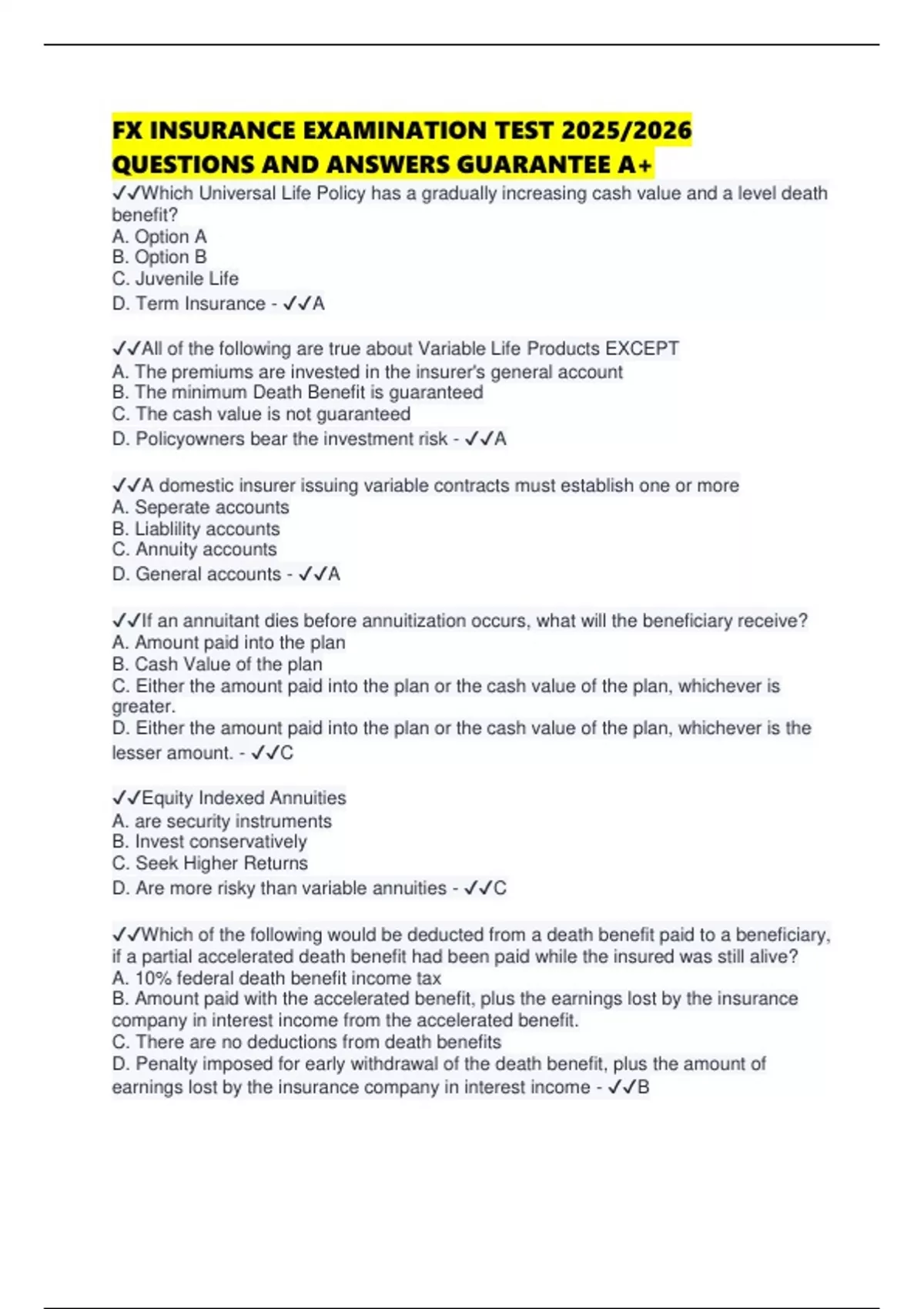 FX INSURANCE EXAMINATION TEST 2025/2026 QUESTIONS AND ANSWERS GUARANTEE A+

✓✓Which Universal Life Policy has a gradually increasing cash value and a level death benefit?
A. Option A
B. Option B
C. Juvenile Life
D. Term Insurance - ✓✓A

✓✓All of the following are true about Variable Life Products EXCEPT
A. The premiums are invested in the insurer's general account
B. The minimum Death Benefit is guaranteed
C. The cash value is not guaranteed
D. Policyowners bear the investment risk - ✓✓A

✓✓A domestic insurer issuing variable contracts must establish one or more
A. Seperate accounts
B. Liablility accounts
C. Annuity accounts
D. General accounts - ✓✓A

✓✓If an annuitant dies before annuitization occurs, what will the beneficiary receive?
A. Amount paid into the plan
B. Cash Value of the plan
C. Either the amount paid into the plan or the cash value of the plan, whichever is greater.
D. Either the amount paid into the plan or the cash value of the plan, whichever is the lesser amount. - ✓✓C

✓✓Equity Indexed Annuities
A. are security instruments
B. Invest conservatively
C. Seek Higher Returns
D. Are more risky than variable annuities - ✓✓C

✓✓Which of the following would be deducted from a death benefit paid to a beneficiary, if a partial accelerated death benefit had been paid while the insured was still alive?
A. 10% federal death benefit income tax
B. Amount paid with the accelerated benefit, plus the earnings lost by the insurance company in interest income from the accelerated benefit.
C. There are no deductions from death benefits
D. Penalty imposed for early withdrawal of the death benefit, plus the amount of earnings lost by the insurance company in interest income - ✓✓B